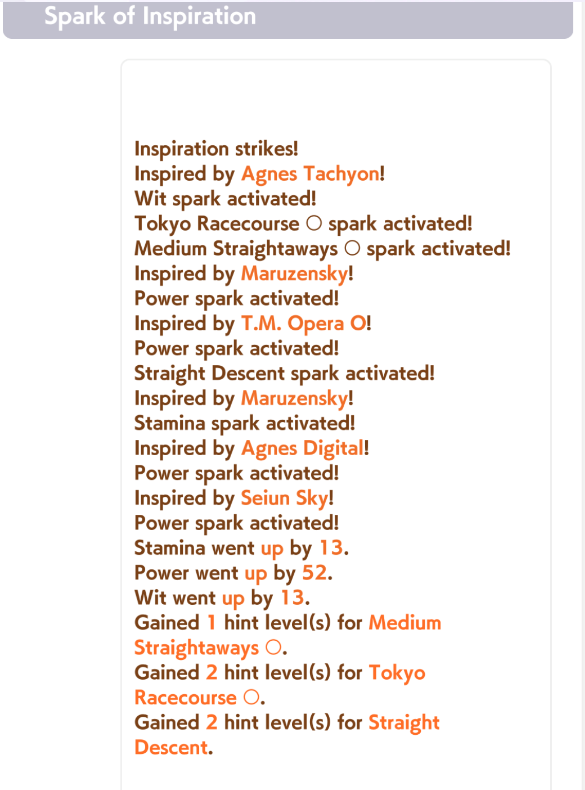 Spark of Inspiration

Inspiration strikes!
Inspired by Agnes Tachyon!
Wit spark activated!
Tokyo Racecourse ○ spark activated!
Medium Straightaways ○ spark activated!
Inspired by Maruzensky!
Power spark activated!
Inspired by T.M. Opera O!
Power spark activated!
Straight Descent spark activated!
Inspired by Maruzensky!
Stamina spark activated!
Inspired by Agnes Digital!
Power spark activated!
Inspired by Seiun Sky!
Power spark activated!
Stamina went up by 13.
Power went up by 52.
Wit went up by 13.
Gained 1 hint level(s) for Medium Straightaways ○.
Gained 2 hint level(s) for Tokyo Racecourse ○.
Gained 2 hint level(s) for Straight Descent.